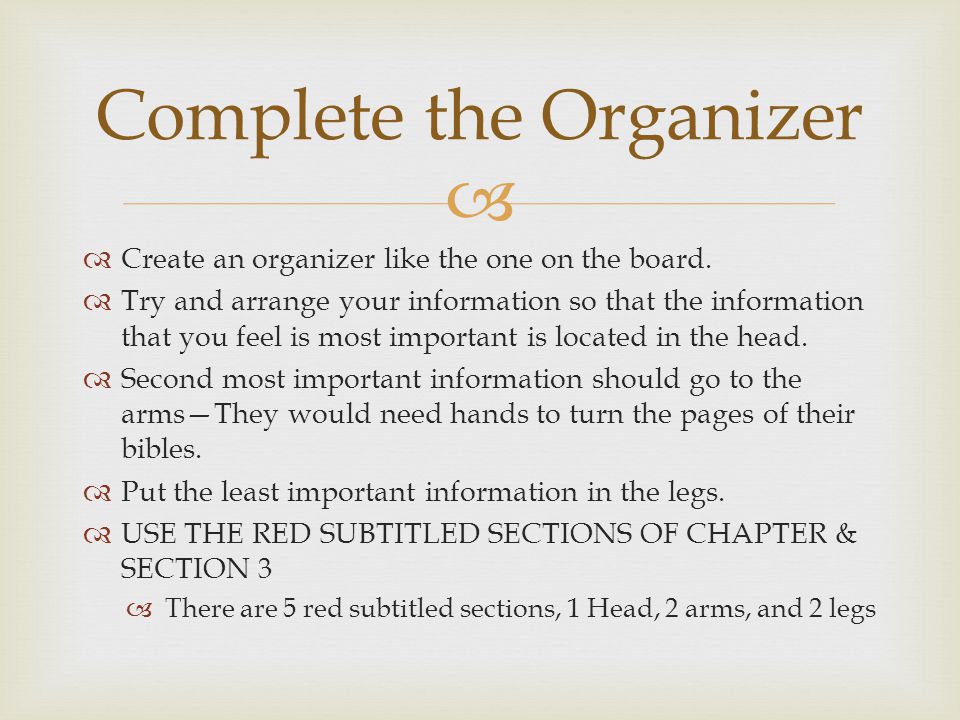 Complete the Organizer

Create an organizer like the one on the board.

Try and arrange your information so that the information that you feel is most important is located in the head.

Second most important information should go to the arms—They would need hands to turn the pages of their bibles.

Put the least important information in the legs.

USE THE RED SUBTITLED SECTIONS OF CHAPTER & SECTION 3

There are 5 red subtitled sections, 1 Head, 2 arms, and 2 legs